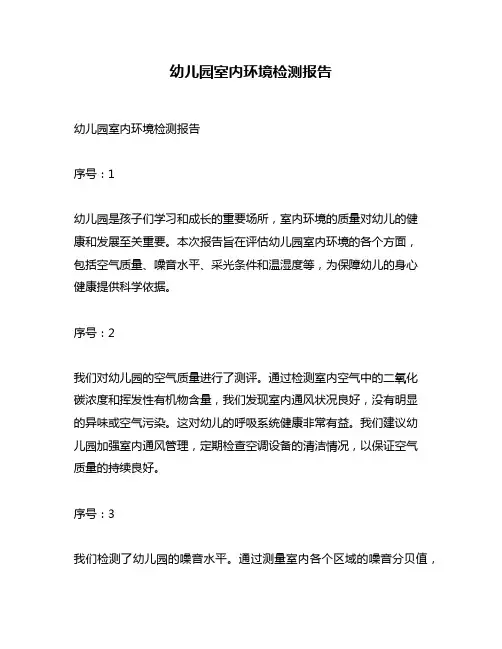 幼儿园室内环境检测报告

幼儿园室内环境检测报告

序号：1

幼儿园是孩子们学习和成长的重要场所，室内环境的质量对幼儿的健康和发展至关重要。本次报告旨在评估幼儿园室内环境的各个方面，包括空气质量、噪音水平、采光条件和温湿度等，为保障幼儿的身心健康提供科学依据。

序号：2

我们对幼儿园的空气质量进行了测评。通过检测室内空气中的二氧化碳浓度和挥发性有机物含量，我们发现室内通风状况良好，没有明显的异味或空气污染。这对幼儿的呼吸系统健康非常有益。我们建议幼儿园加强室内通风管理，定期检查空调设备的清洁情况，以保证空气质量的持续良好。

序号：3

我们检测了幼儿园的噪音水平。通过测量室内各个区域的噪音分贝值，